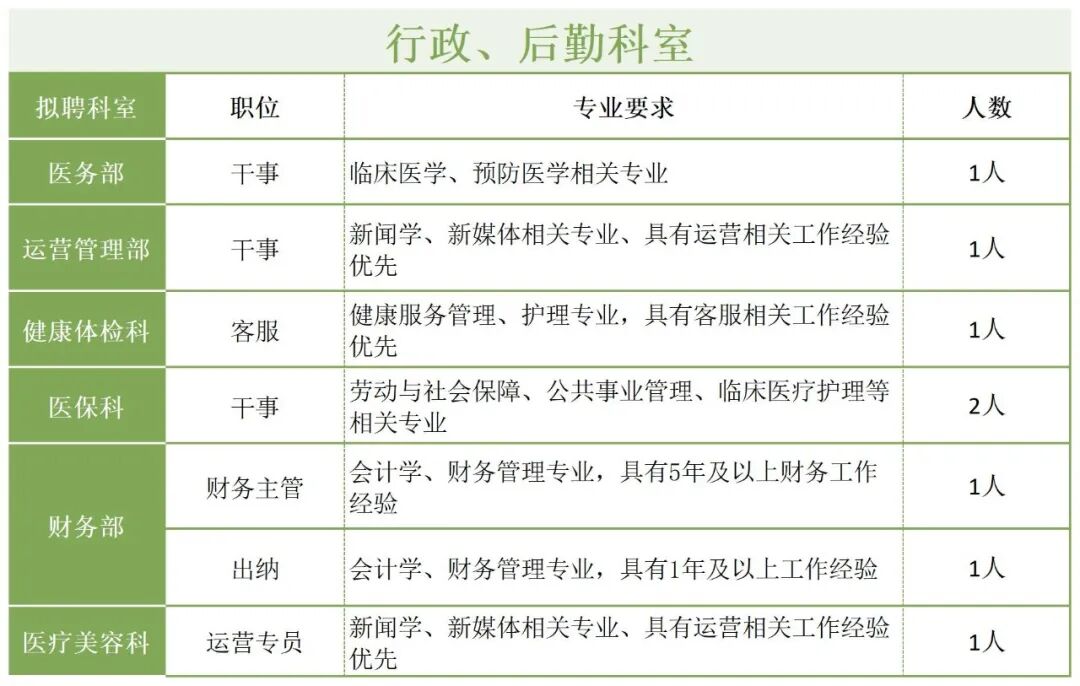 行政、后勤科室

| 拟聘科室 | 职位 | 专业要求 | 人数 |
|---|---|---|---|
| 医务部 | 干事 | 临床医学、预防医学相关专业 | 1人 |
| 运营管理部 | 干事 | 新闻学、新媒体相关专业、具有运营相关工作经验优先 | 1人 |
| 健康体检科 | 客服 | 健康服务管理、护理专业，具有客服相关工作经验优先 | 1人 |
| 医保科 | 干事 | 劳动与社会保障、公共事业管理、临床医疗护理等相关专业 | 2人 |
| 财务部 | 财务主管 | 会计学、财务管理专业，具有5年及以上财务工作经验 | 1人 |
| 财务部 | 出纳 | 会计学、财务管理专业，具有1年及以上工作经验 | 1人 |
| 医疗美容科 | 运营专员 | 新闻学、新媒体相关专业、具有运营相关工作经验优先 | 1人 |